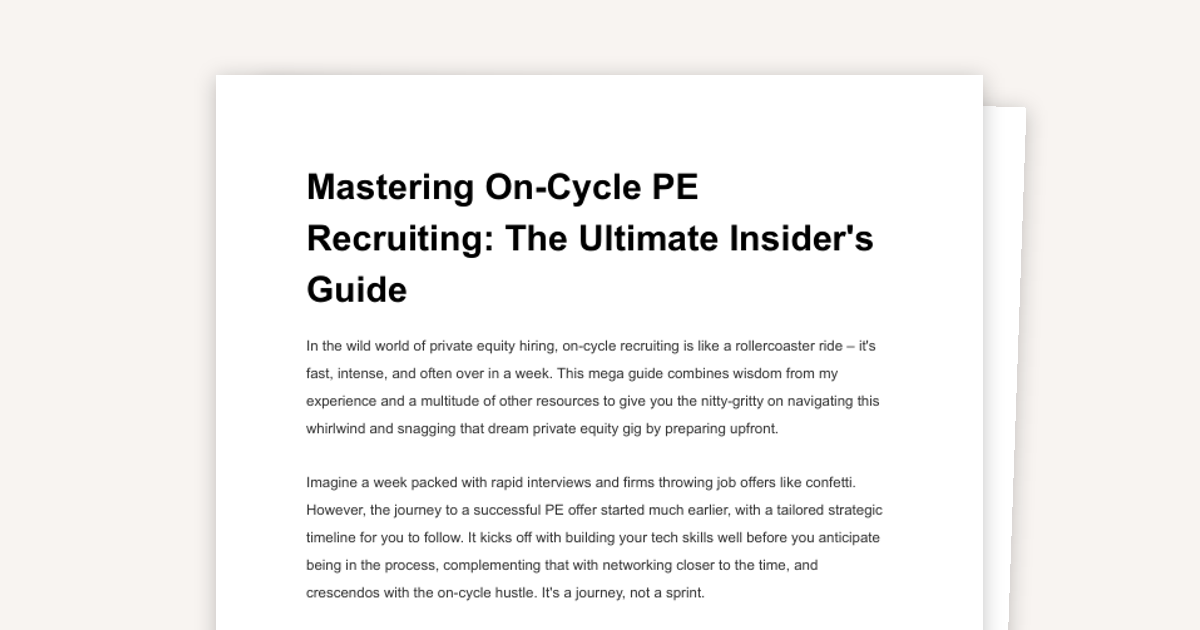 Mastering On-Cycle PE Recruiting: The Ultimate Insider's Guide

In the wild world of private equity hiring, on-cycle recruiting is like a rollercoaster ride – it's fast, intense, and often over in a week. This mega guide combines wisdom from my experience and a multitude of other resources to give you the nitty-gritty on navigating this whirlwind and snagging that dream private equity gig by preparing upfront.

Imagine a week packed with rapid interviews and firms throwing job offers like confetti. However, the journey to a successful PE offer started much earlier, with a tailored strategic timeline for you to follow. It kicks off with building your tech skills well before you anticipate being in the process, complementing that with networking closer to the time, and crescendos with the on-cycle hustle. It's a journey, not a sprint.